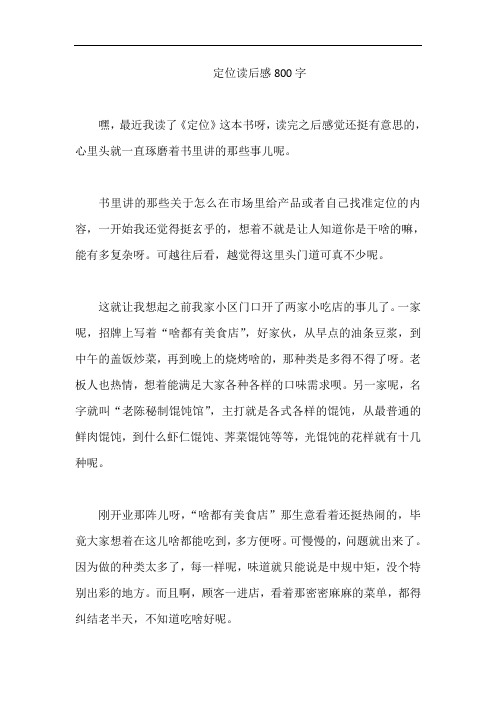 定位读后感 800 字

嘿，最近我读了《定位》这本书呀，读完之后感觉还挺有意思的，心里头就一直琢磨着书里讲的那些事儿呢。

书里讲的那些关于怎么在市场里给产品或者自己找准定位的内容，一开始我还觉得挺玄乎的，想着不就是让人知道你是干啥的嘛，能有多复杂呀。可越往后看，越觉得这里头门道可真不少呢。

这就让我想起之前我家小区门口开了两家小吃店的事儿了。一家呢，招牌上写着“啥都有美食店”，好家伙，从早点的油条豆浆，到中午的盖饭炒菜，再到晚上的烧烤啥的，那种类是多得不得了呀。老板人也热情，想着能满足大家各种各样的口味需求呗。另一家呢，名字就叫“老陈秘制馄饨馆”，主打就是各式各样的馄饨，从最普通的鲜肉馄饨，到什么虾仁馄饨、荠菜馄饨等等，光馄饨的花样就有十几种呢。

刚开业那阵儿呀，“啥都有美食店”那生意看着还挺热闹的，毕竟大家想着在这儿啥都能吃到，多方便呀。可慢慢的，问题就出来了。因为做的种类太多了，每一样呢，味道就只能说是中规中矩，没个特别出彩的地方。而且啊，顾客一进店，看着那密密麻麻的菜单，都得纠结老半天，不知道吃啥好呢。